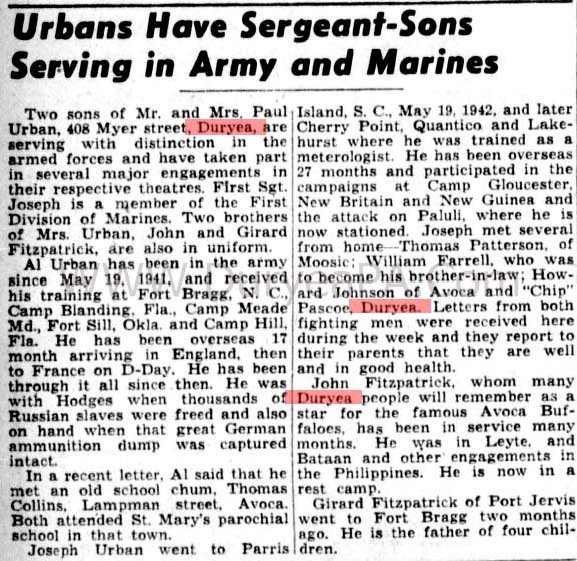 Urbans Have Sergeant-Sons Serving in Army and Marines

Two sons of Mr. and Mrs. Paul Urban, 408 Myer street, Duryea, are serving with distinction in the armed forces and have taken part in several major engagements in their respective theatres. First Sgt. Joseph is a member of the First Division of Marines. Two brothers of Mrs. Urban, John and Girard Fitzpatrick, are also in uniform.

Al Urban has been in the army since May 19, 1941, and received his training at Fort Bragg, N. C., Camp Blanding, Fla., Camp Meade Md., Fort Sill, Okla. and Camp Hill, Fla. He has been overseas 17 month arriving in England, then to France on D-Day. He has been through it all since then. He was with Hodges when thousands of Russian slaves were freed and also on hand when that great German ammunition dump was captured intact.

In a recent letter, Al said that he met an old school chum, Thomas Collins, Lampman street, Avoca. Both attended St. Mary's parochial school in that town.

Joseph Urban went to Parris Island, S. C., May 19, 1942, and later Cherry Point, Quantico and Lakehurst where he was trained as a meterologist. He has been overseas 27 months and participated in the campaigns at Camp Gloucester, New Britain and New Guinea and the attack on Paluli, where he is now stationed. Joseph met several from home—Thomas Patterson, of Moosic; William Farrell, who was to become his brother-in-law; Howard Johnson of Avoca and "Chip" Pascoe, Duryea. Letters from both fighting men were received here during the week and they report to their parents that they are well and in good health.

John Fitzpatrick, whom many Duryea people will remember as a star for the famous Avoca Buffaloes, has been in service many months. He was in Leyte, and Bataan and other engagements in the Philippines. He is now in a rest camp.

Girard Fitzpatrick of Port Jervis went to Fort Bragg two months ago. He is the father of four children.

www.DuryeaPA.com